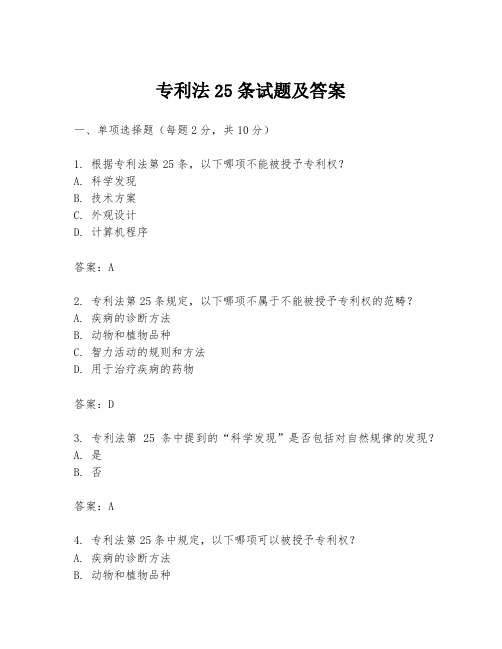 专利法 25 条试题及答案

一、单项选择题（每题 2 分，共 10 分）

1. 根据专利法第 25 条，以下哪项不能被授予专利权？
A. 科学发现
B. 技术方案
C. 外观设计
D. 计算机程序

答案：A

2. 专利法第 25 条规定，以下哪项不属于不能被授予专利权的范畴？
A. 疾病的诊断方法
B. 动物和植物品种
C. 智力活动的规则和方法
D. 用于治疗疾病的药物

答案：D

3. 专利法第 25 条中提到的“科学发现”是否包括对自然规律的发现？
A. 是
B. 否

答案：A

4. 专利法第 25 条中规定，以下哪项可以被授予专利权？
A. 疾病的诊断方法
B. 动物和植物品种